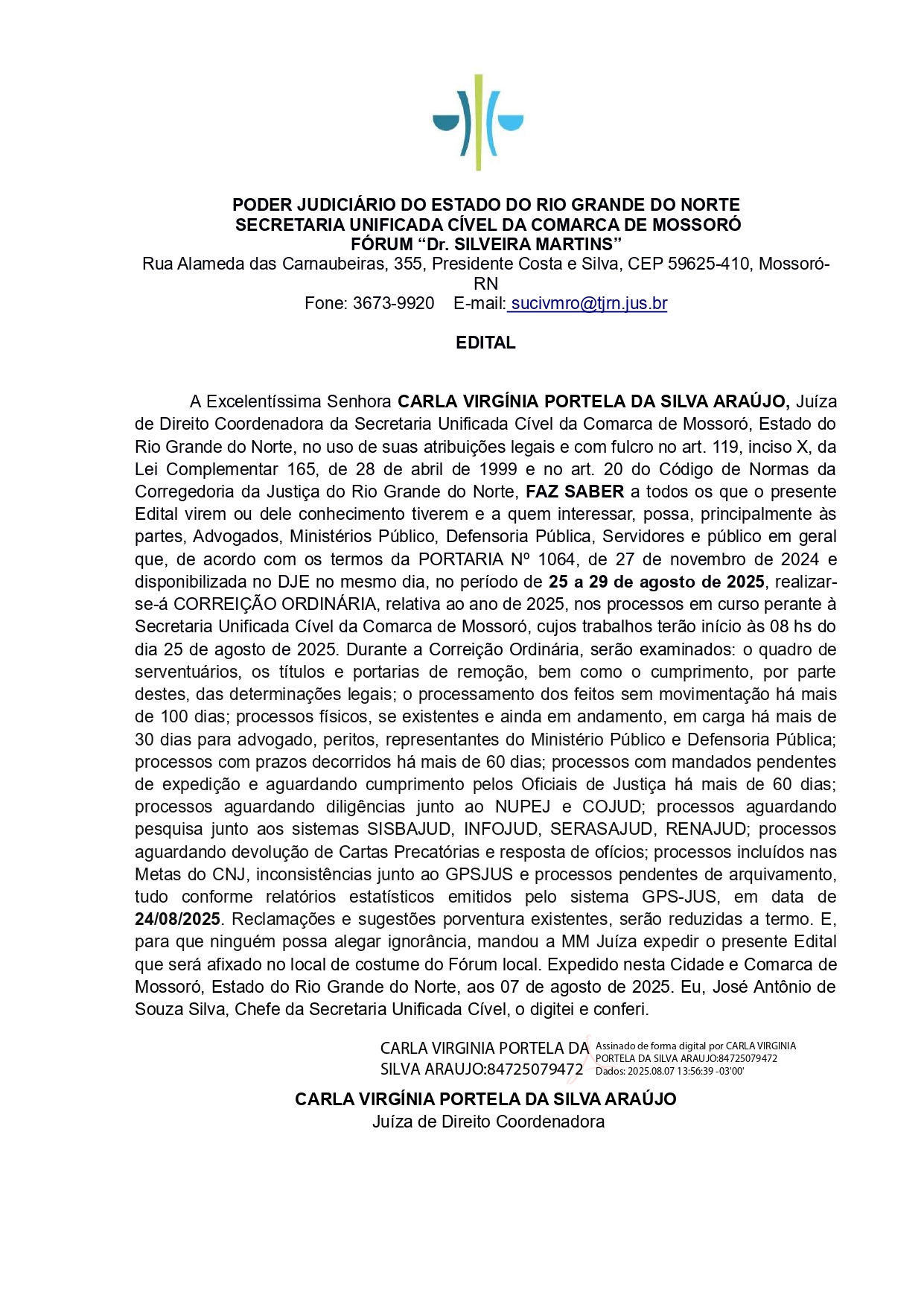 PODER JUDICIÁRIO DO ESTADO DO RIO GRANDE DO NORTE
SECRETARIA UNIFICADA CÍVEL DA COMARCA DE MOSSORÓ
FÓRUM “Dr. SILVEIRA MARTINS”
Rua Alameda das Carnaubeiras, 355, Presidente Costa e Silva, CEP 59625-410, Mossoró-RN
Fone: 3673-9920 E-mail: sucivmro@tjrn.jus.br

EDITAL

A Excelentíssima Senhora CARLA VIRGÍNIA PORTELA DA SILVA ARAÚJO, Juíza de Direito Coordenadora da Secretaria Unificada Cível da Comarca de Mossoró, Estado do Rio Grande do Norte, no uso de suas atribuições legais e com fulcro no art. 119, inciso X, da Lei Complementar 165, de 28 de abril de 1999 e no art. 20 do Código de Normas da Corregedoria da Justiça do Rio Grande do Norte, FAZ SABER a todos os que o presente Edital virem ou dele conhecimento tiverem e a quem interessar, possa, principalmente às partes, Advogados, Ministérios Público, Defensoria Pública, Servidores e público em geral que, de acordo com os termos da PORTARIA Nº 1064, de 27 de novembro de 2024 e disponibilizada no DJE no mesmo dia, no período de 25 a 29 de agosto de 2025, realizar-se-á CORREIÇÃO ORDINÁRIA, relativa ao ano de 2025, nos processos em curso perante à Secretaria Unificada Cível da Comarca de Mossoró, cujos trabalhos terão início às 08 hs do dia 25 de agosto de 2025. Durante a Correição Ordinária, serão examinados: o quadro de serventuários, os títulos e portarias de remoção, bem como o cumprimento, por parte destes, das determinações legais; o processamento dos feitos sem movimentação há mais de 100 dias; processos físicos, se existentes e ainda em andamento, em carga há mais de 30 dias para advogado, peritos, representantes do Ministério Público e Defensoria Pública; processos com prazos decorridos há mais de 60 dias; processos com mandados pendentes de expedição e aguardando cumprimento pelos Oficiais de Justiça há mais de 60 dias; processos aguardando diligências junto ao NUPEJ e COJUD; processos aguardando pesquisa junto aos sistemas SISBAJUD, INFOJUD, SERASAJUD, RENAJUD; processos aguardando devolução de Cartas Precatórias e resposta de ofícios; processos incluídos nas Metas do CNJ, inconsistências junto ao GPSJUS e processos pendentes de arquivamento, tudo conforme relatórios estatísticos emitidos pelo sistema GPS-JUS, em data de 24/08/2025. Reclamações e sugestões porventura existentes, serão reduzidas a termo. E, para que ninguém possa alegar ignorância, mandou a MM Juíza expedir o presente Edital que será afixado no local de costume do Fórum local. Expedido nesta Cidade e Comarca de Mossoró, Estado do Rio Grande do Norte, aos 07 de agosto de 2025. Eu, José Antônio de Souza Silva, Chefe da Secretaria Unificada Cível, o digitei e conferi.

CARLA VIRGINIA PORTELA DA SILVA ARAUJO:84725079472
Assinado de forma digital por CARLA VIRGINIA PORTELA DA SILVA ARAUJO:84725079472
Dados: 2025.08.07 13:56:39 -03'00'

CARLA VIRGÍNIA PORTELA DA SILVA ARAÚJO
Juíza de Direito Coordenadora